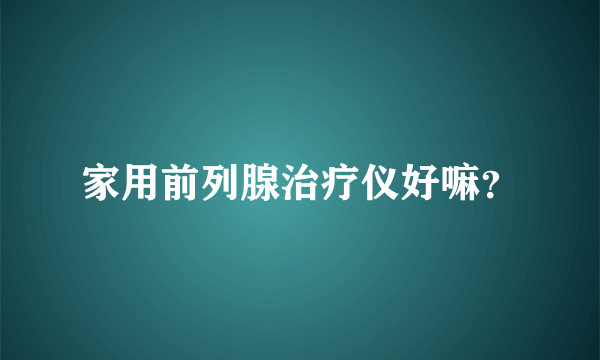 家用前列腺治疗仪好嘛?